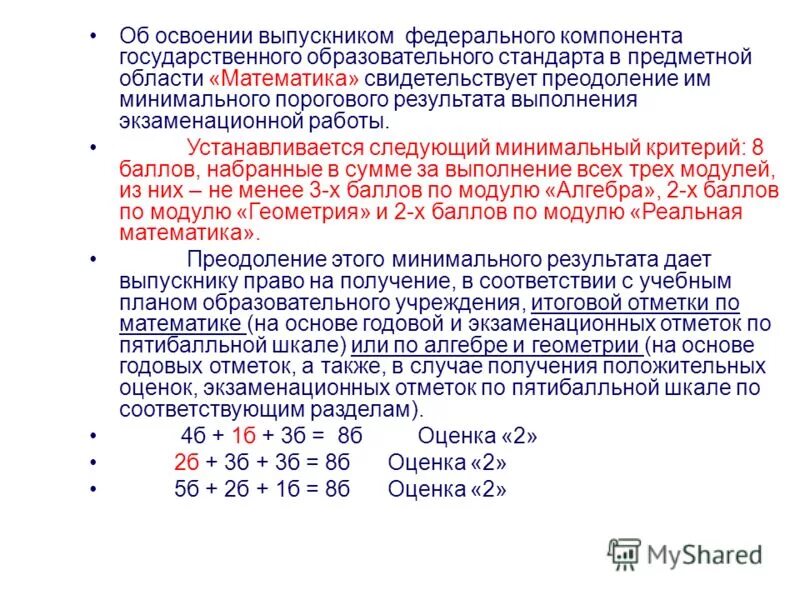 • Об освоении выпускником федерального компонента государственного образовательного стандарта в предметной области «Математика» свидетельствует преодоление им минимального порогового результата выполнения экзаменационной работы.

• Устанавливается следующий минимальный критерий: 8 баллов, набранные в сумме за выполнение всех трех модулей, из них – не менее 3-х баллов по модулю «Алгебра», 2-х баллов по модулю «Геометрия» и 2-х баллов по модулю «Реальная математика».

• Преодоление этого минимального результата дает выпускнику право на получение, в соответствии с учебным планом образовательного учреждения, итоговой отметки по математике (на основе годовой и экзаменационных отметок по пятибалльной шкале) или по алгебре и геометрии (на основе годовых отметок, а также, в случае получения положительных оценок, экзаменационных отметок по пятибалльной шкале по соответствующим разделам).

• 4б + 1б + 3б = 8б Оценка «2»

• 2б + 3б + 3б = 8б Оценка «2»

• 5б + 2б + 1б = 8б Оценка «2»

MyShared